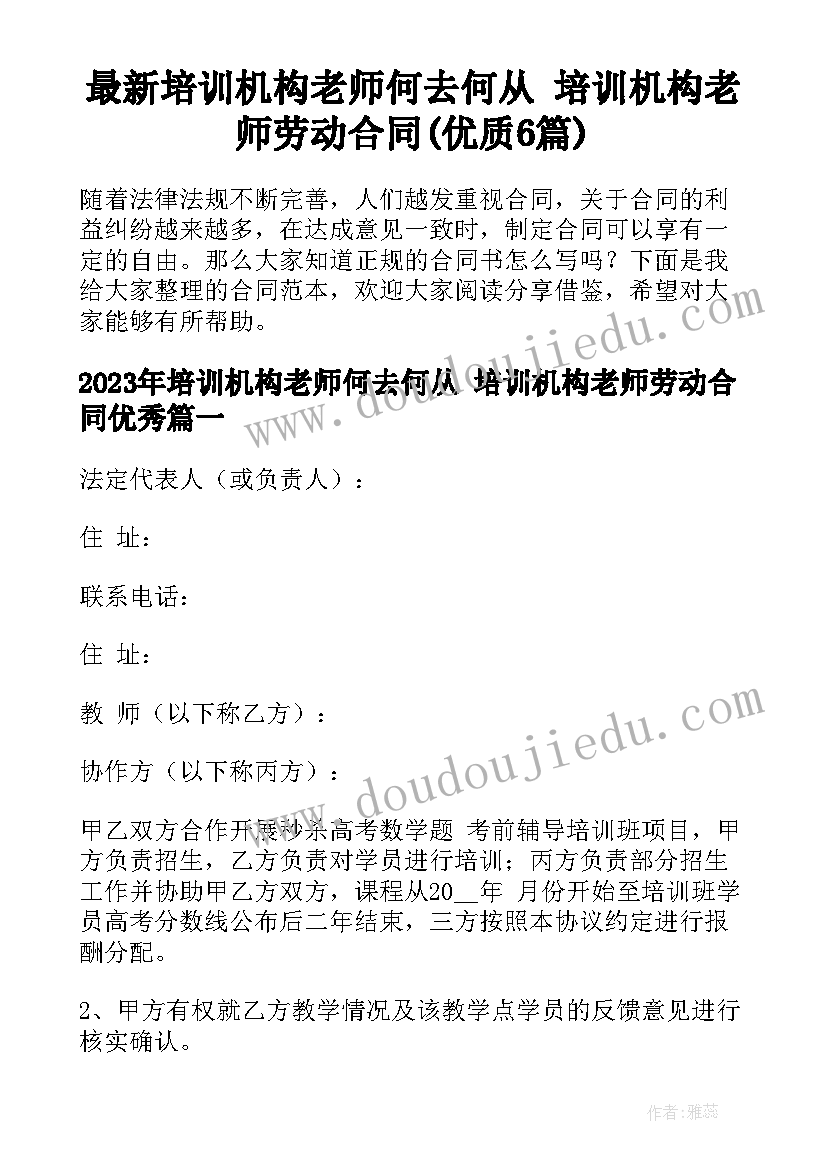 最新培训机构老师何去何从 培训机构老师劳动合同(优质6篇)

随着法律法规不断完善，人们越发重视合同，关于合同的利益纠纷越来越多，在达成意见一致时，制定合同可以享有一定的自由。那么大家知道正规的合同书怎么写吗？下面是我给大家整理的合同范本，欢迎大家阅读分享借鉴，希望对大家能够有所帮助。

2023年培训机构老师何去何从 培训机构老师劳动合同优秀篇一

法定代表人（或负责人）：

住 址：

联系电话：

住 址：

教 师（以下称乙方）：

协作方（以下称丙方）：

甲乙双方合作开展秒杀高考数学题 考前辅导培训班项目，甲方负责招生，乙方负责对学员进行培训；丙方负责部分招生工作并协助甲乙方双方，课程从20__年 月份开始至培训班学员高考分数线公布后二年结束，三方按照本协议约定进行报酬分配。

2、甲方有权就乙方教学情况及该教学点学员的反馈意见进行核实确认。

www.doudoujiedu.com

www.doudoujiedu.com

作者：雅蕊